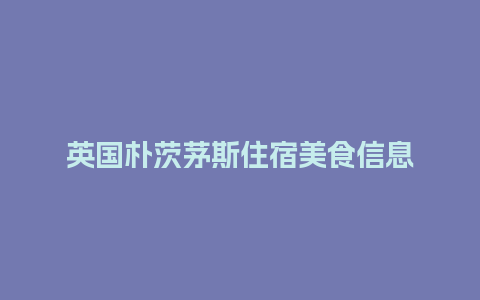 英国朴茨茅斯住宿美食信息